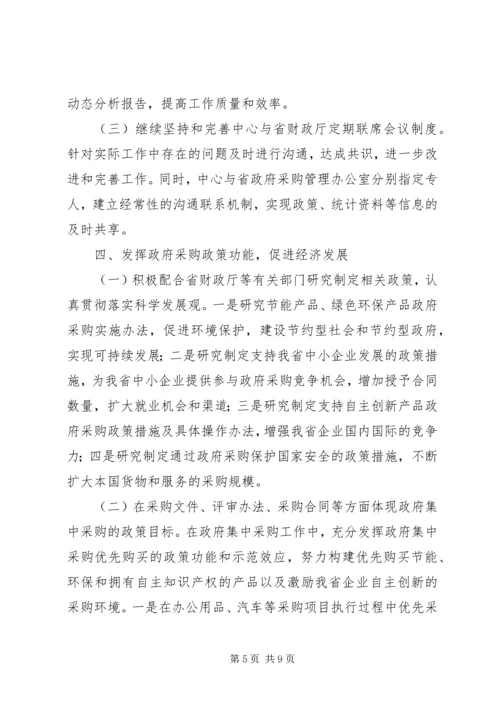 动态分析报告，提高工作质量和效率。

（三）继续坚持和完善中心与省财政厅定期联席会议制度。针对实际工作中存在的问题及时进行沟通，达成共识，进一步改进和完善工作。同时，中心与省政府采购管理办公室分别指定专人，建立经常性的沟通联系机制，实现政策、统计资料等信息的及时共享。

四、发挥政府采购政策功能，促进经济发展

（一）积极配合省财政厅等有关部门研究制定相关政策，认真贯彻落实科学发展观。一是研究节能产品、绿色环保产品政府采购实施办法，促进环境保护，建设节约型社会和节约型政府，实现可持续发展；二是研究制定支持我省中小企业发展的政策措施，为我省中小企业提供参与政府采购竞争机会，增加授予合同数量，扩大就业机会和渠道；三是研究制定支持自主创新产品政府采购政策措施及具体操作办法，增强我省企业国内国际的竞争力；四是研究制定通过政府采购保护国家安全的政策措施，不断扩大本国货物和服务的采购规模。

（二）在采购文件、评审办法、采购合同等方面体现政府集中采购的政策目标。在政府集中采购工作中，充分发挥政府集中采购优先购买的政策功能和示范效应，努力构建优先购买节能、环保和拥有自主知识产权的产品以及激励我省企业自主创新的采购环境。一是在办公用品、汽车等采购项目执行过程中优先采

第 5 页 共 9 页